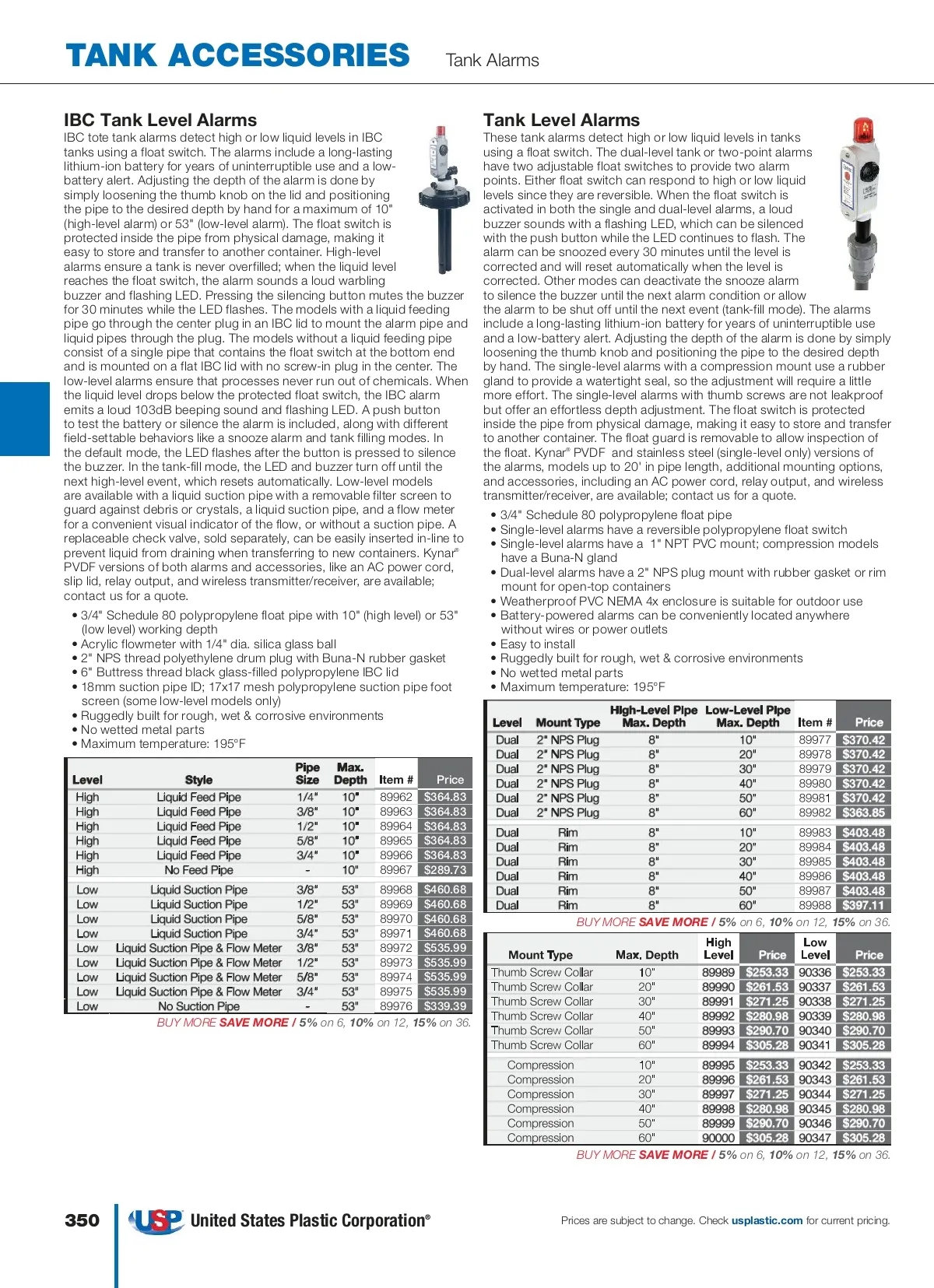 TANK ACCESSORIES Tank Alarms

IBC Tank Level Alarms
IBC tote tank alarms detect high or low liquid levels in IBC tanks using a float switch. The alarms include a long-lasting lithium-ion battery for years of uninterruptible use and a low-battery alert. Adjusting the depth of the alarm is done by simply loosening the thumb knob on the lid and positioning the pipe to the desired depth by hand for a maximum of 10" (high-level alarm) or 53" (low-level alarm). The float switch is protected inside the pipe from physical damage, making it easy to store and transfer to another container. High-level alarms ensure a tank is never overfilled; when the liquid level reaches the float switch, the alarm sounds a loud warbling buzzer and flashing LED. Pressing the silencing button mutes the buzzer for 30 minutes while the LED flashes. The models with a liquid feeding pipe go through the center plug in an IBC lid to mount the alarm pipe and liquid pipes through the plug. The models without a liquid feeding pipe consist of a single pipe that contains the float switch at the bottom end and is mounted on a flat IBC lid with no screw-in plug in the center. The low-level alarms ensure that processes never run out of chemicals. When the liquid level drops below the protected float switch, the IBC alarm emits a loud 103dB beeping sound and flashing LED. A push button to test the battery or silence the alarm is included, along with different field-settable behaviors like a snooze alarm and tank filling modes. In the default mode, the LED flashes after the button is pressed to silence the buzzer. In the tank-fill mode, the LED and buzzer turn off until the next high-level event, which resets automatically. Low-level models are available with a liquid suction pipe with a removable filter screen to guard against debris or crystals, a liquid suction pipe, and a flow meter for a convenient visual indicator of the flow, or without a suction pipe. A replaceable check valve, sold separately, can be easily inserted in-line to prevent liquid from draining when transferring to new containers. Kynar® PVDF versions of both alarms and accessories, like an AC power cord, slip lid, relay output, and wireless transmitter/receiver, are available; contact us for a quote.

• 3/4" Schedule 80 polypropylene float pipe with 10" (high level) or 53" (low level) working depth
• Acrylic flowmeter with 1/4" dia. silica glass ball
• 2" NPS thread polyethylene drum plug with Buna-N rubber gasket
• 6" Buttress thread black glass-filled polypropylene IBC lid
• 18mm suction pipe ID; 17x17 mesh polypropylene suction pipe foot screen (some low-level models only)
• Ruggedly built for rough, wet & corrosive environments
• No wetted metal parts
• Maximum temperature: 195°F

| Level | Style | Pipe Size | Max. Depth | Item # | Price |
|---|---|---|---|---|---|
| High | Liquid Feed Pipe | 1/4" | 10" | 89962 | $364.83 |
| High | Liquid Feed Pipe | 3/8" | 10" | 89963 | $364.83 |
| High | Liquid Feed Pipe | 1/2" | 10" | 89964 | $364.83 |
| High | Liquid Feed Pipe | 5/8" | 10" | 89965 | $364.83 |
| High | Liquid Feed Pipe | 3/4" | 10" | 89966 | $364.83 |
| High | No Feed Pipe | - | 10" | 89967 | $289.73 |
| Low | Liquid Suction Pipe | 3/8" | 53" | 89968 | $460.68 |
| Low | Liquid Suction Pipe | 1/2" | 53" | 89969 | $460.68 |
| Low | Liquid Suction Pipe | 5/8" | 53" | 89970 | $460.68 |
| Low | Liquid Suction Pipe | 3/4" | 53" | 89971 | $460.68 |
| Low | Liquid Suction Pipe & Flow Meter | 3/8" | 53" | 89972 | $535.99 |
| Low | Liquid Suction Pipe & Flow Meter | 1/2" | 53" | 89973 | $535.99 |
| Low | Liquid Suction Pipe & Flow Meter | 5/8" | 53" | 89974 | $535.99 |
| Low | Liquid Suction Pipe & Flow Meter | 3/4" | 53" | 89975 | $535.99 |
| Low | No Suction Pipe | - | 53" | 89976 | $339.39 |

BUY MORE SAVE MORE / 5% on 6, 10% on 12, 15% on 36.

Tank Level Alarms
These tank alarms detect high or low liquid levels in tanks using a float switch. The dual-level tank or two-point alarms have two adjustable float switches to provide two alarm points. Either float switch can respond to high or low liquid levels since they are reversible. When the float switch is activated in both the single and dual-level alarms, a loud buzzer sounds with a flashing LED, which can be silenced with the push button while the LED continues to flash. The alarm can be snoozed every 30 minutes until the level is corrected and will reset automatically when the level is corrected. Other modes can deactivate the snooze alarm to silence the buzzer until the next alarm condition or allow the alarm to be shut off until the next event (tank-fill mode). The alarms include a long-lasting lithium-ion battery for years of uninterruptible use and a low-battery alert. Adjusting the depth of the alarm is done by simply loosening the thumb knob and positioning the pipe to the desired depth by hand. The single-level alarms with a compression mount use a rubber gland to provide a watertight seal, so the adjustment will require a little more effort. The single-level alarms with thumb screws are not leakproof but offer an effortless depth adjustment. The float switch is protected inside the pipe from physical damage, making it easy to store and transfer to another container. The float guard is removable to allow inspection of the float. Kynar® PVDF and stainless steel (single-level only) versions of the alarms, models up to 20' in pipe length, additional mounting options, and accessories, including an AC power cord, relay output, and wireless transmitter/receiver, are available; contact us for a quote.

• 3/4" Schedule 80 polypropylene float pipe
• Single-level alarms have a reversible polypropylene float switch
• Single-level alarms have a 1" NPT PVC mount; compression models have a Buna-N gland
• Dual-level alarms have a 2" NPS plug mount with rubber gasket or rim mount for open-top containers
• Weatherproof PVC NEMA 4x enclosure is suitable for outdoor use
• Battery-powered alarms can be conveniently located anywhere without wires or power outlets
• Easy to install
• Ruggedly built for rough, wet & corrosive environments
• No wetted metal parts
• Maximum temperature: 195°F

| Level | Mount Type | High-Level Pipe Max. Depth | Low-Level Pipe Max. Depth | Item # | Price |
|---|---|---|---|---|---|
| Dual | 2" NPS Plug | 8" | 10" | 89977 | $370.42 |
| Dual | 2" NPS Plug | 8" | 20" | 89978 | $370.42 |
| Dual | 2" NPS Plug | 8" | 30" | 89979 | $370.42 |
| Dual | 2" NPS Plug | 8" | 40" | 89980 | $370.42 |
| Dual | 2" NPS Plug | 8" | 50" | 89981 | $370.42 |
| Dual | 2" NPS Plug | 8" | 60" | 89982 | $363.85 |
| Dual | Rim | 8" | 10" | 89983 | $403.48 |
| Dual | Rim | 8" | 20" | 89984 | $403.48 |
| Dual | Rim | 8" | 30" | 89985 | $403.48 |
| Dual | Rim | 8" | 40" | 89986 | $403.48 |
| Dual | Rim | 8" | 50" | 89987 | $403.48 |
| Dual | Rim | 8" | 60" | 89988 | $397.11 |

BUY MORE SAVE MORE / 5% on 6, 10% on 12, 15% on 36.

| Mount Type | Max. Depth | High Level | Price | Low Level | Price |
|---|---|---|---|---|---|
| Thumb Screw Collar | 10" | 89989 | $253.33 | 90336 | $253.33 |
| Thumb Screw Collar | 20" | 89990 | $261.53 | 90337 | $261.53 |
| Thumb Screw Collar | 30" | 89991 | $271.25 | 90338 | $271.25 |
| Thumb Screw Collar | 40" | 89992 | $280.98 | 90339 | $280.98 |
| Thumb Screw Collar | 50" | 89993 | $290.70 | 90340 | $290.70 |
| Thumb Screw Collar | 60" | 89994 | $305.28 | 90341 | $305.28 |
| Compression | 10" | 89995 | $253.33 | 90342 | $253.33 |
| Compression | 20" | 89996 | $261.53 | 90343 | $261.53 |
| Compression | 30" | 89997 | $271.25 | 90344 | $271.25 |
| Compression | 40" | 89998 | $280.98 | 90345 | $280.98 |
| Compression | 50" | 89999 | $290.70 | 90346 | $290.70 |
| Compression | 60" | 90000 | $305.28 | 90347 | $305.28 |

BUY MORE SAVE MORE / 5% on 6, 10% on 12, 15% on 36.

350 USP United States Plastic Corporation®

Prices are subject to change. Check usplastic.com for current pricing.